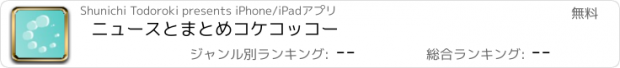 Shunichi Todoroki presents iPhone/iPadアプリ

無料

ニュースとまとめコケコッコー

ジャンル別ランキング: --

総合ランキング: --